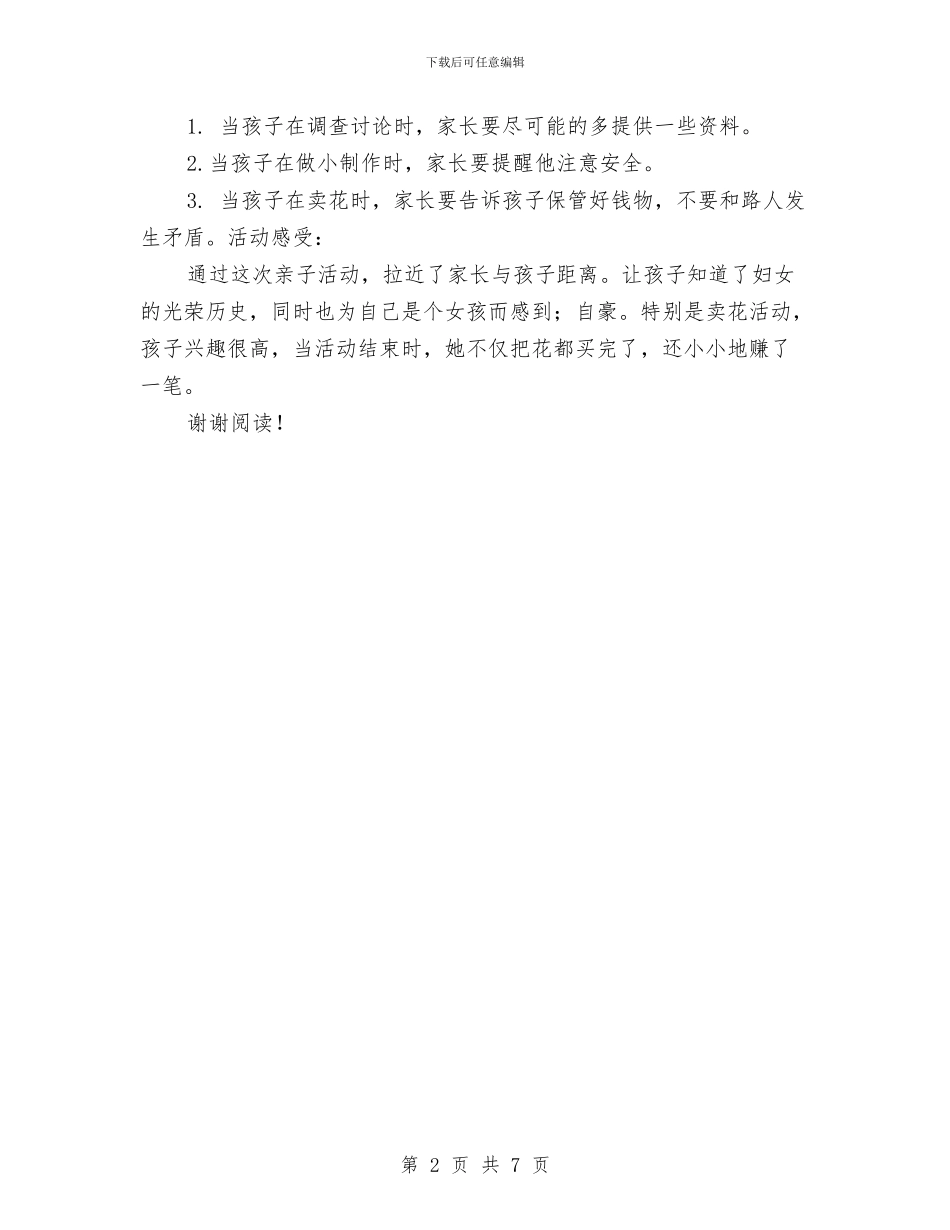 下载后可任意编辑

1. 当孩子在调查讨论时，家长要尽可能的多提供一些资料。

2.当孩子在做小制作时，家长要提醒他注意安全。

3. 当孩子在卖花时，家长要告诉孩子保管好钱物，不要和路人发生矛盾。活动感受：

通过这次亲子活动，拉近了家长与孩子距离。让孩子知道了妇女的光荣历史，同时也为自己是个女孩而感到；自豪。特别是卖花活动，孩子兴趣很高，当活动结束时，她不仅把花都买完了，还小小地赚了一笔。

谢谢阅读！

第 2 页 共 7 页